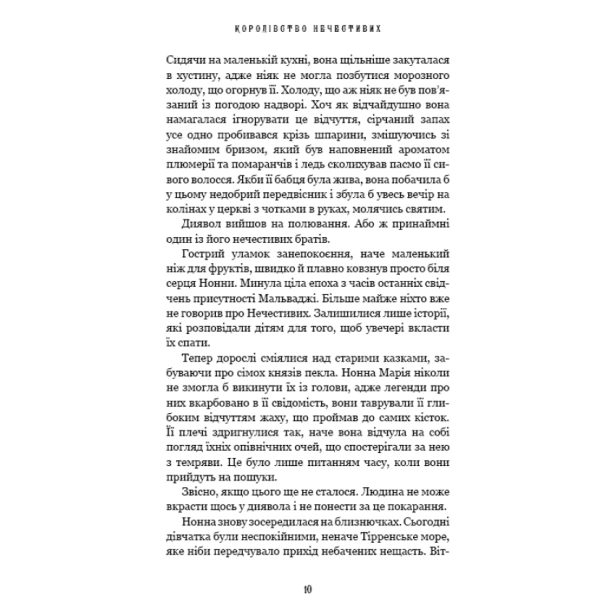 КОРОЛІВСТВО НЕЧЕСТИВИХ

Сидячи на маленькій кухні, вона щільніше закуталася в хустину, адже ніяк не могла позбутися морозного холоду, що огорнув її. Холоду, що аж ніяк не був пов'язаний із погодою надворі. Хоч як відчайдушно вона намагалася ігнорувати це відчуття, сірчаний запах усе одно пробивався крізь шпарини, змішуючись зі знайомим бризом, який був наповнений ароматом плюмерії та помаранчів і ледь сколихував пасмо її сивого волосся. Якби її бабця була жива, вона побачила б у цьому недобрий передвісник і збула б увесь вечір на колінах у церкві з чотками в руках, молячись святим.

Диявол вийшов на полювання. Або ж принаймні один із його нечестивих братів.

Гострий уламок занепокоєння, наче маленький ніж для фруктів, швидко й плавно ковзнув просто біля серця Нонни. Минула ціла епоха з часів останніх свідчень присутності Мальваджі. Більше майже ніхто вже не говорив про Нечестивих. Залишилися лише історії, які розповідали дітям для того, щоб увечері вкласти їх спати.

Тепер дорослі сміялися над старими казками, забуваючи про сімох князів пекла. Нонна Марія ніколи не змогла б викинути їх із голови, адже легенди про них вкарбовано в її свідомість, вони таврували її глибоким відчуттям жаху, що проймав до самих кісток. Її плечі здригнулися так, наче вона відчула на собі погляд їхніх опівнічних очей, що спостерігали за нею з темряви. Це було лише питанням часу, коли вони прийдуть на пошуки.

Звісно, якщо цього ще не сталося. Людина не може вкрасти щось у диявола і не понести за це покарання.

Нонна знову зосередилася на близнючках. Сьогодні дівчатка були неспокійними, неначе Тірренське море, яке ніби передчувало прихід небачених нещасть. Віт-

10